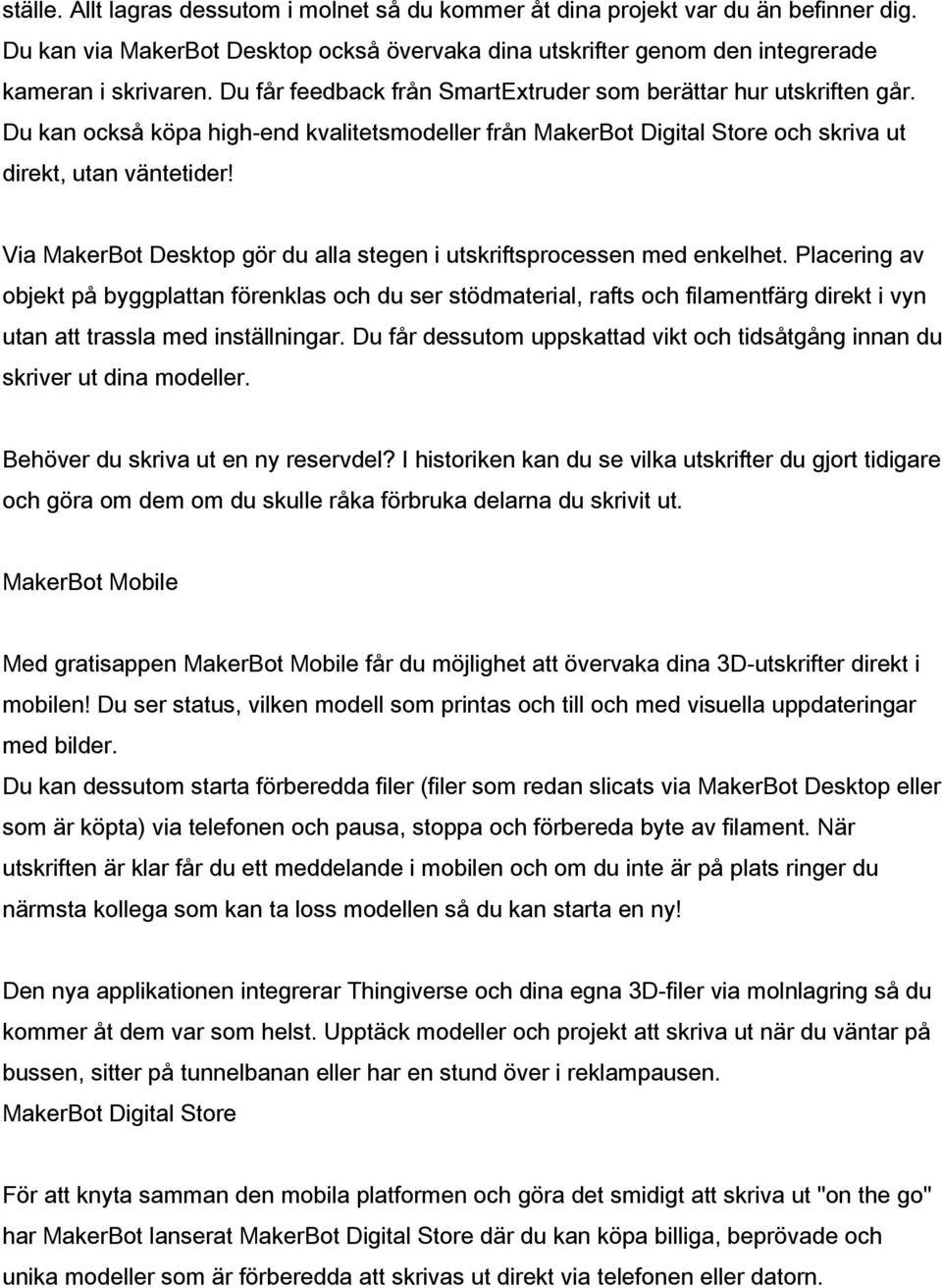 ställe. Allt lagras dessutom i molnet så du kommer åt dina projekt var du än befinner dig. Du kan via MakerBot Desktop också övervaka dina utskrifter genom den integrerade kameran i skrivaren. Du får feedback från SmartExtruder som berättar hur utskriften går. Du kan också köpa high-end kvalitetsmodeller från MakerBot Digital Store och skriva ut direkt, utan väntetider!

Via MakerBot Desktop gör du alla stegen i utskriftsprocessen med enkelhet. Placering av objekt på byggplattan förenklas och du ser stödmaterial, rafts och filamentfärg direkt i vyn utan att trassla med inställningar. Du får dessutom uppskattad vikt och tidsåtgång innan du skriver ut dina modeller.

Behöver du skriva ut en ny reservdel? I historiken kan du se vilka utskrifter du gjort tidigare och göra om dem om du skulle råka förbruka delarna du skrivit ut.

MakerBot Mobile

Med gratisappen MakerBot Mobile får du möjlighet att övervaka dina 3D-utskrifter direkt i mobilen! Du ser status, vilken modell som printas och till och med visuella uppdateringar med bilder.
Du kan dessutom starta förberedda filer (filer som redan slicats via MakerBot Desktop eller som är köpta) via telefonen och pausa, stoppa och förbereda byte av filament. När utskriften är klar får du ett meddelande i mobilen och om du inte är på plats ringer du närmsta kollega som kan ta loss modellen så du kan starta en ny!

Den nya applikationen integrerar Thingiverse och dina egna 3D-filer via molnlagring så du kommer åt dem var som helst. Upptäck modeller och projekt att skriva ut när du väntar på bussen, sitter på tunnelbanan eller har en stund över i reklampausen.
MakerBot Digital Store

För att knyta samman den mobila platformen och göra det smidigt att skriva ut "on the go" har MakerBot lanserat MakerBot Digital Store där du kan köpa billiga, beprövade och unika modeller som är förberedda att skrivas ut direkt via telefonen eller datorn.